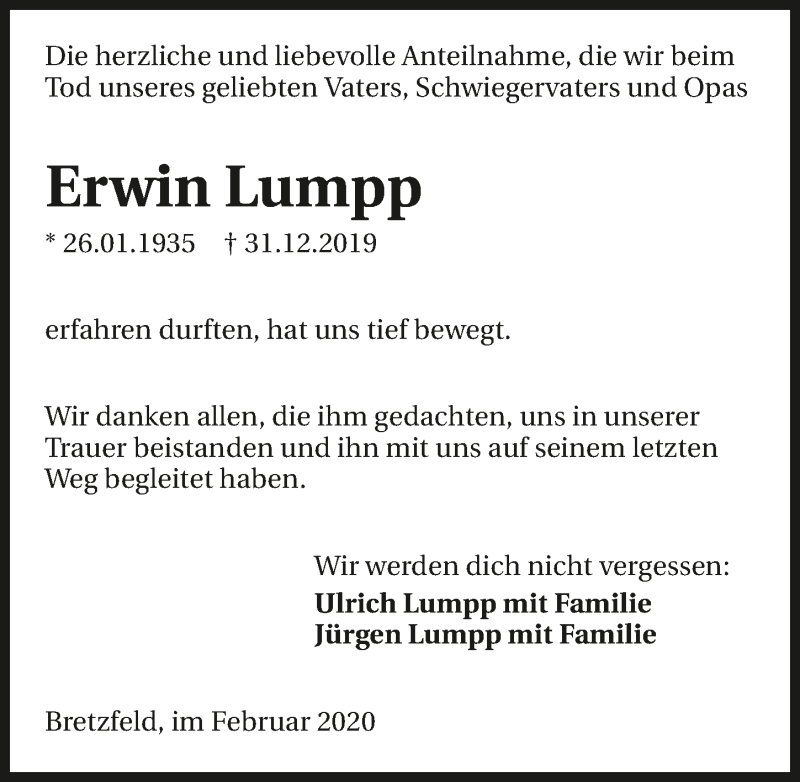 Die herzliche und liebevolle Anteilnahme, die wir beim Tod unseres geliebten Vaters, Schwiegervaters und Opas

Erwin Lumpp

* 26.01.1935 † 31.12.2019

erfahren durften, hat uns tief bewegt.

Wir danken allen, die ihm gedachten, uns in unserer Trauer beistanden und ihn mit uns auf seinem letzten Weg begleitet haben.

Wir werden dich nicht vergessen:
Ulrich Lumpp mit Familie
Jürgen Lumpp mit Familie

Bretzfeld, im Februar 2020